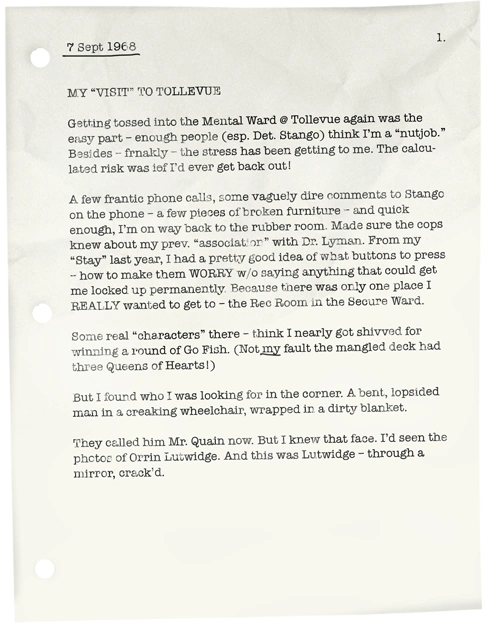 7 Sept 1968

1.

MY "VISIT" TO TOLLEVUE

Getting tossed into the Mental Ward @ Tollevue again was the easy part – enough people (esp. Det. Stango) think I'm a "nutjob." Besides – frnakly – the stress has been getting to me. The calculated risk was ief I'd ever get back out!

A few frantic phone calls, some vaguely dire comments to Stango on the phone – a few pieces of broken furniture – and quick enough, I'm on way back to the rubber room. Made sure the cops knew about my prev. "association" with Dr. Lyman. From my "Stay" last year, I had a pretty good idea of what buttons to press – how to make them WORRY w/o saying anything that could get me locked up permanently. Because there was only one place I REALLY wanted to get to – the Rec Room in the Secure Ward.

Some real "characters" there – think I nearly got shivved for winning a round of Go Fish. (Not my fault the mangled deck had three Queens of Hearts!)

But I found who I was looking for in the corner. A bent, lopsided man in a creaking wheelchair, wrapped in a dirty blanket.

They called him Mr. Quain now. But I knew that face. I'd seen the photos of Orrin Lutwidge. And this was Lutwidge – through a mirror, crack'd.